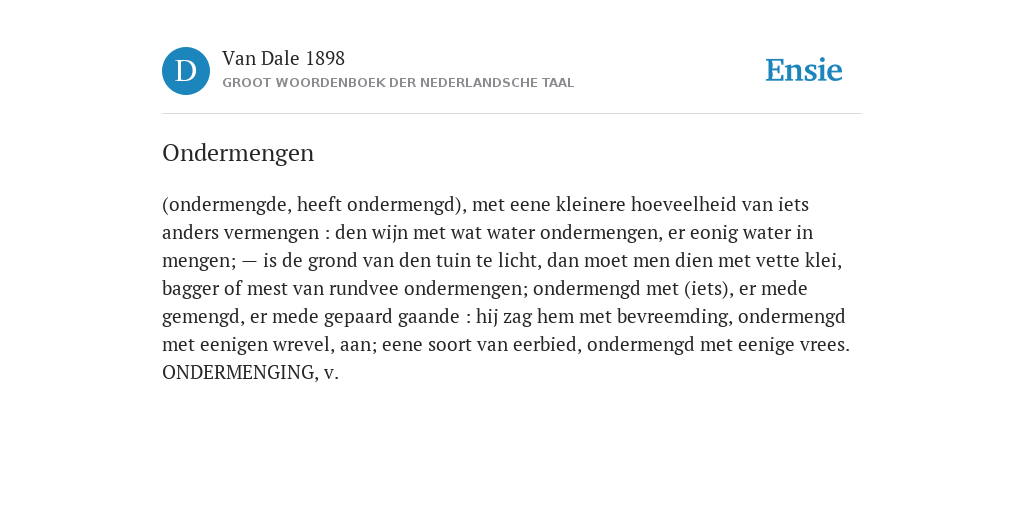 D

Van Dale 1898
GROOT WOORDENBOEK DER NEDERLANDSCHE TAAL

Ensie

Ondermengen

(ondermengde, heeft ondermengd), met eene kleinere hoeveelheid van iets anders vermengen : den wijn met wat water ondermengen, er eonig water in mengen; — is de grond van den tuin te licht, dan moet men dien met vette klei, bagger of mest van rundvee ondermengen; ondermengd met (iets), er mede gemengd, er mede gepaard gaande : hij zag hem met bevreemding, ondermengd met eenigen wrevel, aan; eene soort van eerbied, ondermengd met eenige vrees. ONDERMENGING, v.